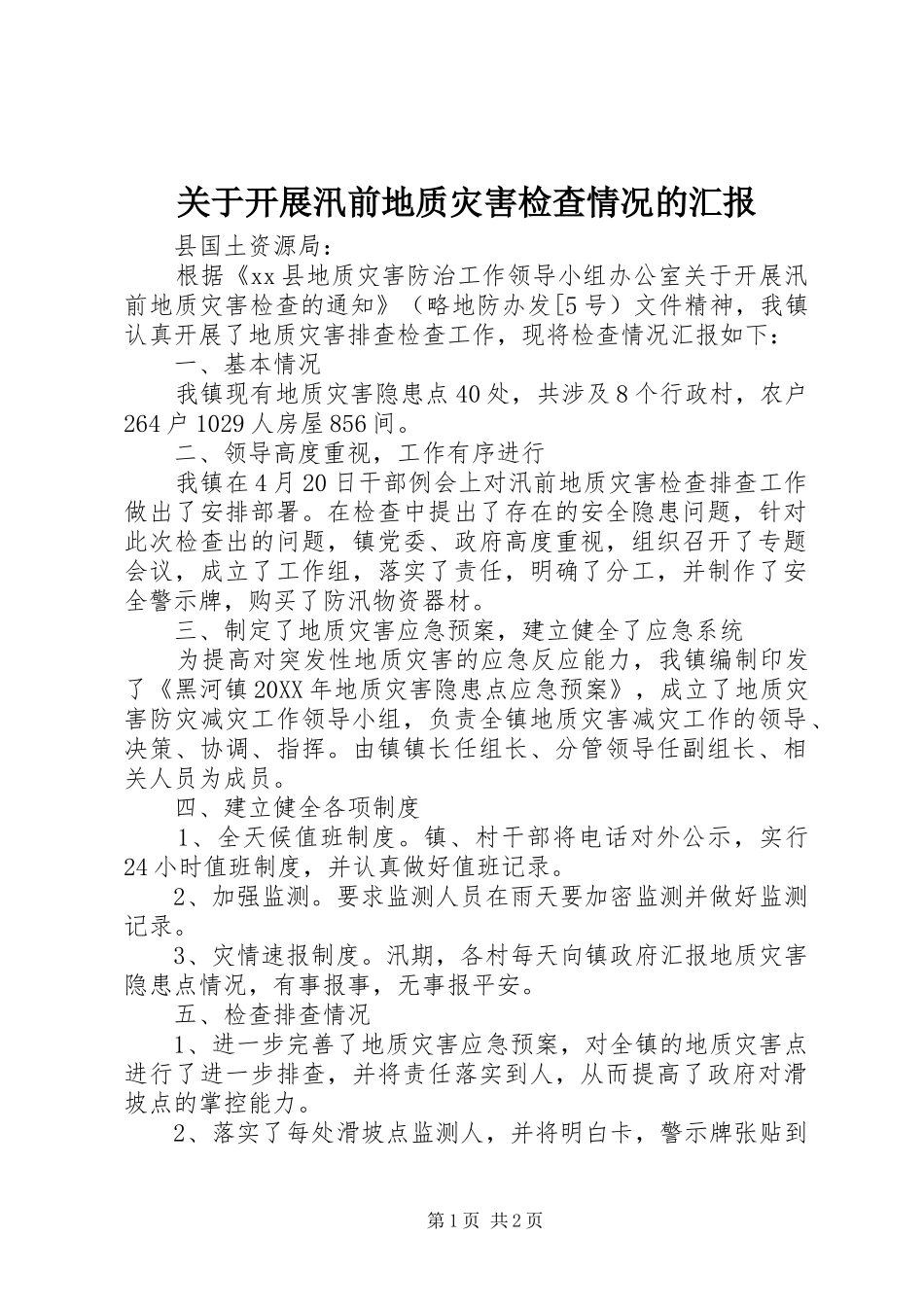 关于开展汛前地质灾害检查情况的汇报

县国土资源局：

根据《xx县地质灾害防治工作领导小组办公室关于开展汛前地质灾害检查的通知》（略地防办发[5号）文件精神，我镇认真开展了地质灾害排查检查工作，现将检查情况汇报如下：

一、基本情况

我镇现有地质灾害隐患点40处，共涉及8个行政村，农户264户1029人房屋856间。

二、领导高度重视，工作有序进行

我镇在4月20日干部例会上对汛前地质灾害检查排查工作做出了安排部署。在检查中提出了存在的安全隐患问题，针对此次检查出的问题，镇党委、政府高度重视，组织召开了专题会议，成立了工作组，落实了责任，明确了分工，并制作了安全警示牌，购买了防汛物资器材。

三、制定了地质灾害应急预案，建立健全了应急系统

为提高对突发性地质灾害的应急反应能力，我镇编制印发了《黑河镇20XX年地质灾害隐患点应急预案》，成立了地质灾害防灾减灾工作领导小组，负责全镇地质灾害减灾工作的领导、决策、协调、指挥。由镇镇长任组长、分管领导任副组长、相关人员为成员。

四、建立健全各项制度

1、全天候值班制度。镇、村干部将电话对外公示，实行24小时值班制度，并认真做好值班记录。

2、加强监测。要求监测人员在雨天要加密监测并做好监测记录。

3、灾情速报制度。汛期，各村每天向镇政府汇报地质灾害隐患点情况，有事报事，无事报平安。

五、检查排查情况

1、进一步完善了地质灾害应急预案，对全镇的地质灾害点进行了进一步排查，并将责任落实到人，从而提高了政府对滑坡点的掌控能力。

2、落实了每处滑坡点监测人，并将明白卡，警示牌张贴到

第1页 共2页